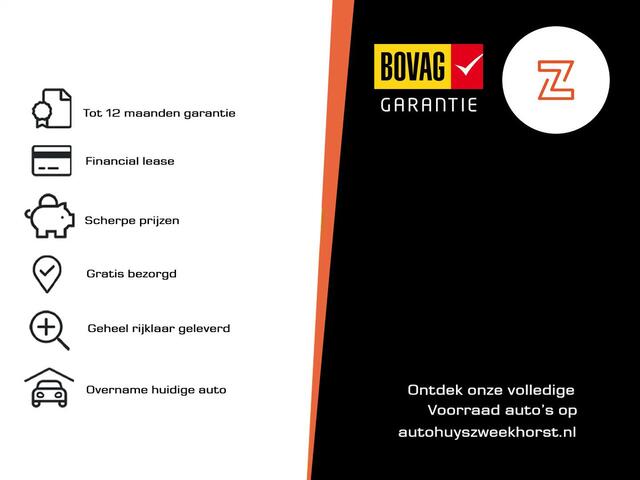 Tot 12 maanden garantie

Financial lease

Scherpe prijzen

Gratis bezorgd

Geheel rijklaar geleverd

Overname huidige auto

BOVAG
GARANTIE

Z

Ontdek onze volledige
Voorraad auto's op
autohuyszweekhorst.nl